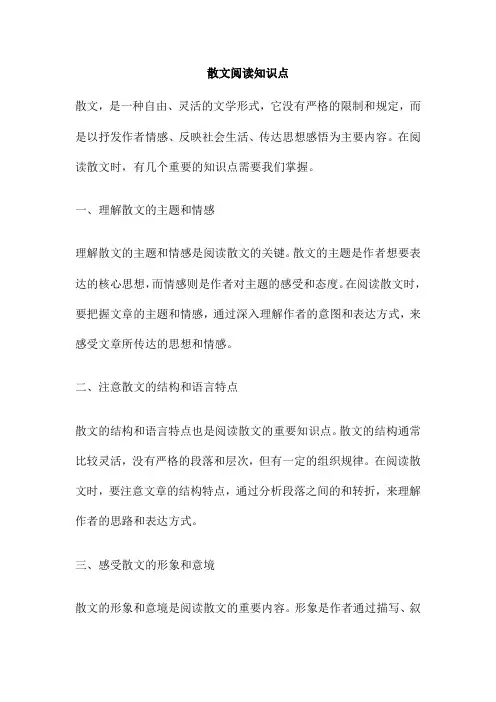 散文阅读知识点

散文，是一种自由、灵活的文学形式，它没有严格的限制和规定，而是以抒发作者情感、反映社会生活、传达思想感悟为主要内容。在阅读散文时，有几个重要的知识点需要我们掌握。

一、理解散文的主题和情感

理解散文的主题和情感是阅读散文的关键。散文的主题是作者想要表达的核心思想，而情感则是作者对主题的感受和态度。在阅读散文时，要把握文章的主题和情感，通过深入理解作者的意图和表达方式，来感受文章所传达的思想和情感。

二、注意散文的结构和语言特点

散文的结构和语言特点也是阅读散文的重要知识点。散文的结构通常比较灵活，没有严格的段落和层次，但有一定的组织规律。在阅读散文时，要注意文章的结构特点，通过分析段落之间的和转折，来理解作者的思路和表达方式。

三、感受散文的形象和意境

散文的形象和意境是阅读散文的重要内容。形象是作者通过描写、叙